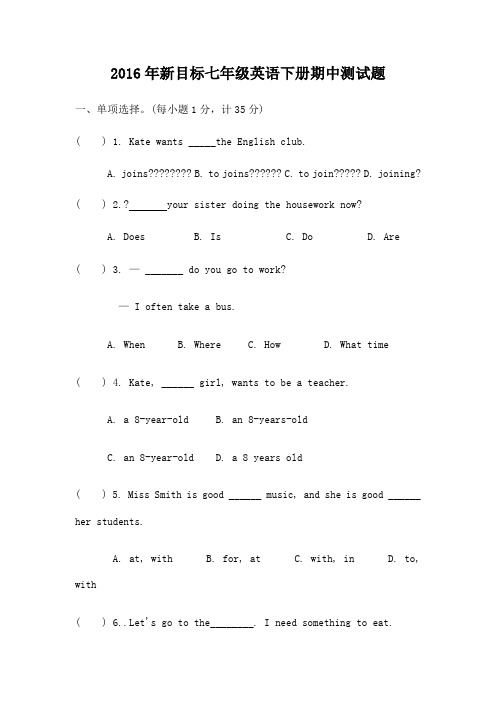 2016年新目标七年级英语下册期中测试题

一、单项选择。(每小题1分，计35分)

(　　) 1. Kate wants _____the English club.

A. joins???????? B. to joins?????? C. to join????? D. joining?

(　　) 2.?_______your sister doing the housework now?

A. Does　　B. Is　　C. Do　　D. Are

(　　) 3. — _______ do you go to work?

— I often take a bus.

A. When　　B. Where　　C. How　　D. What time

(　　) 4. Kate, ______ girl, wants to be a teacher.

A. a 8-year-old　　B. an 8-years-old

C. an 8-year-old　　D. a 8 years old

(　　) 5. Miss Smith is good ______ music, and she is good ______ her students.

A. at, with　　B. for, at　　C. with, in　　D. to, with

(　　) 6..Let's go to the________. I need something to eat.